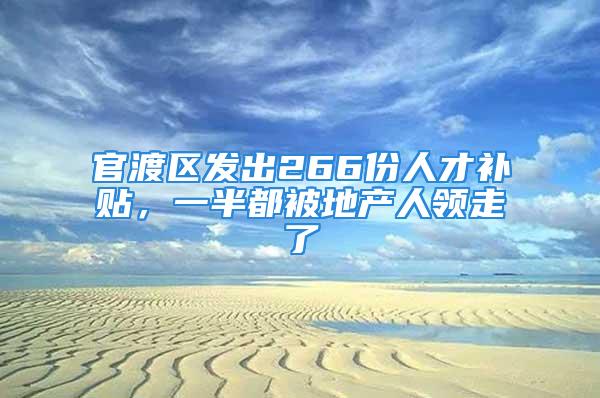 官渡区发出266份人才补贴，一半都被地产人领走了